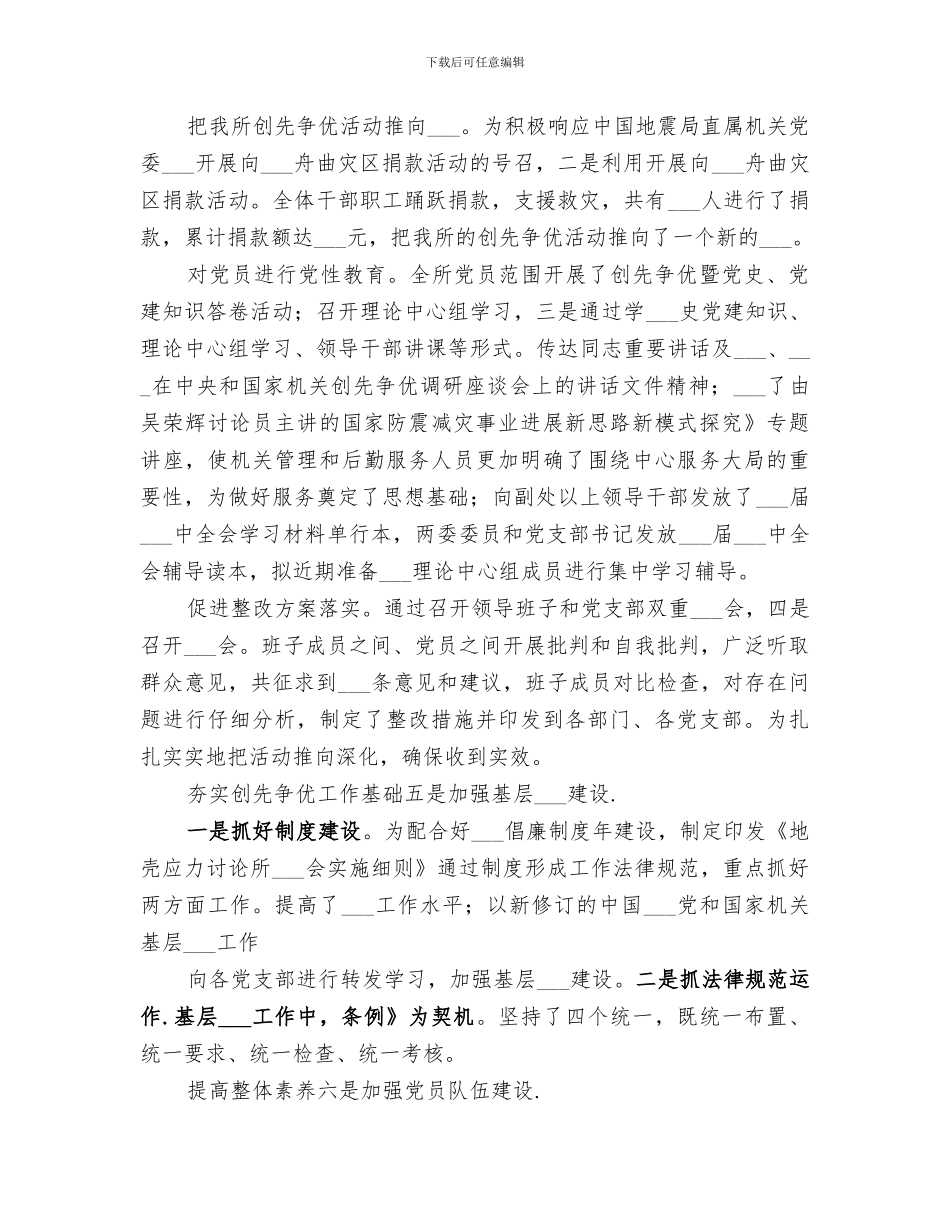 下载后可任意编辑

把我所创先争优活动推向___。为积极响应中国地震局直属机关党委___开展向___舟曲灾区捐款活动的号召，二是利用开展向___舟曲灾区捐款活动。全体干部职工踊跃捐款，支援救灾，共有___人进行了捐款，累计捐款额达___元，把我所的创先争优活动推向了一个新的___。

对党员进行党性教育。全所党员范围开展了创先争优暨党史、党建知识答卷活动；召开理论中心组学习，三是通过学___史党建知识、理论中心组学习、领导干部讲课等形式。传达同志重要讲话及___、___在中央和国家机关创先争优调研座谈会上的讲话文件精神；___了由吴荣辉讨论员主讲的国家防震减灾事业进展新思路新模式探究》专题讲座，使机关管理和后勤服务人员更加明确了围绕中心服务大局的重要性，为做好服务奠定了思想基础；向副处以上领导干部发放了___届___中全会学习材料单行本，两委委员和党支部书记发放___届___中全会辅导读本，拟近期准备___理论中心组成员进行集中学习辅导。

促进整改方案落实。通过召开领导班子和党支部双重___会，四是召开___会。班子成员之间、党员之间开展批判和自我批判，广泛听取群众意见，共征求到___条意见和建议，班子成员对比检查，对存在问题进行仔细分析，制定了整改措施并印发到各部门、各党支部。为扎扎实实地把活动推向深化，确保收到实效。

夯实创先争优工作基础五是加强基层___建设.

一是抓好制度建设。为配合好___倡廉制度年建设，制定印发《地壳应力讨论所___会实施细则》通过制度形成工作法律规范，重点抓好两方面工作。提高了___工作水平；以新修订的中国___党和国家机关基层___工作

向各党支部进行转发学习，加强基层___建设。二是抓法律规范运作.基层___工作中，条例》为契机。坚持了四个统一，既统一布置、统一要求、统一检查、统一考核。

提高整体素养六是加强党员队伍建设.